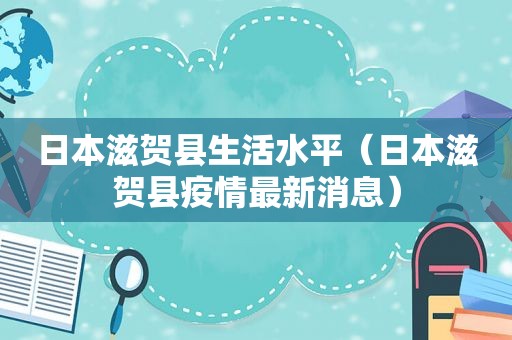 日本滋贺县生活水平（日本滋贺县疫情最新消息）